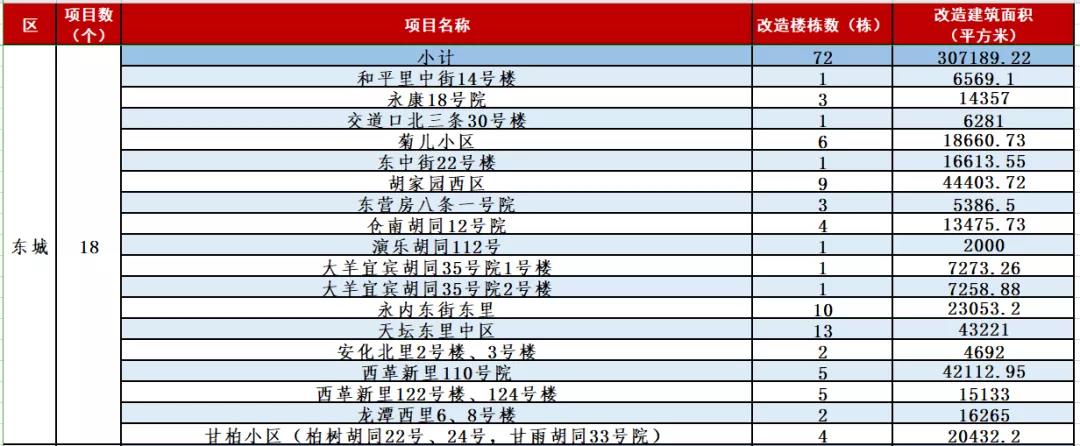 | 区 | 项目数（个） | 项目名称 | 改造楼栋数（栋） | 改造建筑面积（平方米） |
|---|---|---|---|---|
| 东城 | 18 | 小计 | 72 | 307189.22 |
| | | 和平里中街14号楼 | 1 | 6569.1 |
| | | 永康18号院 | 3 | 14357 |
| | | 交道口北三条30号楼 | 1 | 6281 |
| | | 菊儿小区 | 6 | 18660.73 |
| | | 东中街22号楼 | 1 | 16613.55 |
| | | 胡家园西区 | 9 | 44403.72 |
| | | 东营房八条一号院 | 3 | 5386.5 |
| | | 仓南胡同12号院 | 4 | 13475.73 |
| | | 演乐胡同112号 | 1 | 2000 |
| | | 大羊宜宾胡同35号院1号楼 | 1 | 7273.26 |
| | | 大羊宜宾胡同35号院2号楼 | 1 | 7258.88 |
| | | 永内东街东里 | 10 | 23053.2 |
| | | 天坛东里中区 | 13 | 43221 |
| | | 安化北里2号楼、3号楼 | 2 | 4692 |
| | | 西革新里110号院 | 5 | 42112.95 |
| | | 西革新里122号楼、124号楼 | 5 | 15133 |
| | | 龙潭西里6、8号楼 | 2 | 16265 |
| | | 甘柏小区（柏树胡同22号、24号，甘雨胡同33号院） | 4 | 20432.2 |